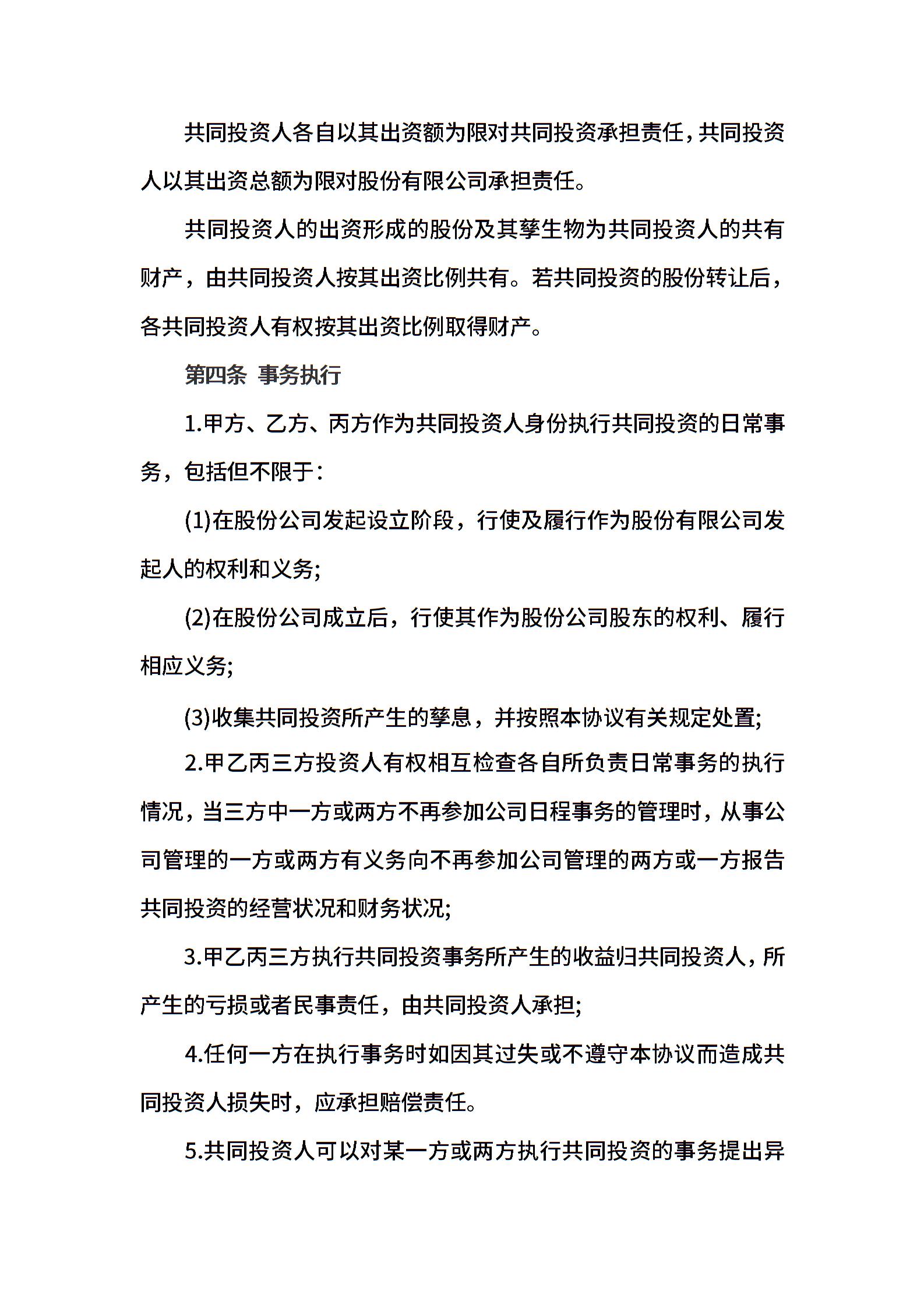 共同投资人各自以其出资额为限对共同投资承担责任，共同投资人以其出资总额为限对股份有限公司承担责任。

共同投资人的出资形成的股份及其孳生物为共同投资人的共有财产，由共同投资人按其出资比例共有。若共同投资的股份转让后，各共同投资人有权按其出资比例取得财产。

第四条 事务执行

1.甲方、乙方、丙方作为共同投资人身份执行共同投资的日常事务，包括但不限于：

(1)在股份公司发起设立阶段，行使及履行作为股份有限公司发起人的权利和义务;

(2)在股份公司成立后，行使其作为股份公司股东的权利、履行相应义务;

(3)收集共同投资所产生的孳息，并按照本协议有关规定处置;

2.甲乙丙三方投资人有权相互检查各自所负责日常事务的执行情况，当三方中一方或两方不再参加公司日程事务的管理时，从事公司管理的一方或两方有义务向不再参加公司管理的两方或一方报告共同投资的经营状况和财务状况;

3.甲乙丙三方执行共同投资事务所产生的收益归共同投资人，所产生的亏损或者民事责任，由共同投资人承担;

4.任何一方在执行事务时如因其过失或不遵守本协议而造成共同投资人损失时，应承担赔偿责任。

5.共同投资人可以对某一方或两方执行共同投资的事务提出异